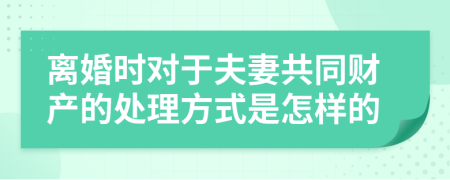 离婚时对于夫妻共同财产的处理方式是怎样的